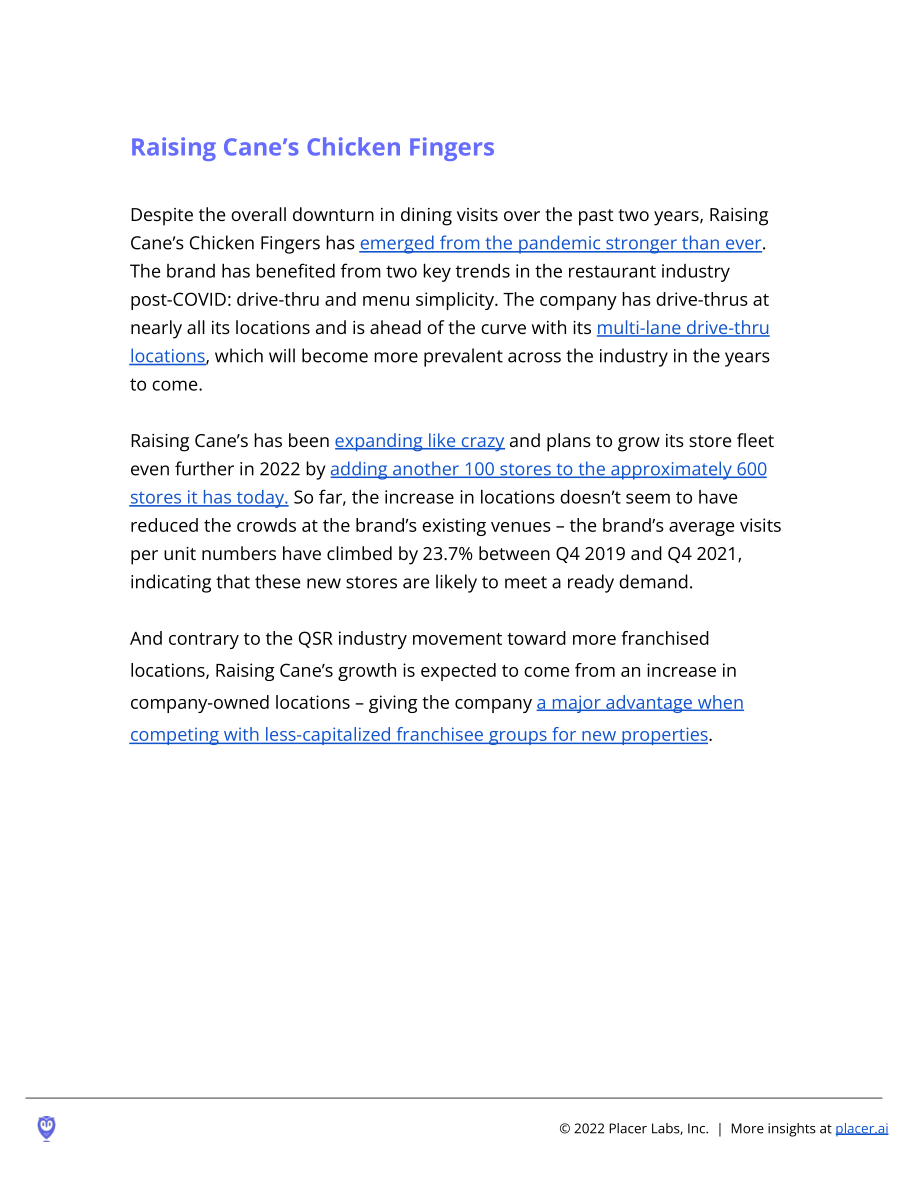 Raising Cane's Chicken Fingers

Despite the overall downturn in dining visits over the past two years, Raising Cane's Chicken Fingers has emerged from the pandemic stronger than ever. The brand has benefited from two key trends in the restaurant industry post-COVID: drive-thru and menu simplicity. The company has drive-thrus at nearly all its locations and is ahead of the curve with its multi-lane drive-thru locations, which will become more prevalent across the industry in the years to come.

Raising Cane's has been expanding like crazy and plans to grow its store fleet even further in 2022 by adding another 100 stores to the approximately 600 stores it has today. So far, the increase in locations doesn't seem to have reduced the crowds at the brand's existing venues – the brand's average visits per unit numbers have climbed by 23.7% between Q4 2019 and Q4 2021, indicating that these new stores are likely to meet a ready demand.

And contrary to the QSR industry movement toward more franchised locations, Raising Cane's growth is expected to come from an increase in company-owned locations – giving the company a major advantage when competing with less-capitalized franchisee groups for new properties.

© 2022 Placer Labs, Inc. | More insights at placer.ai